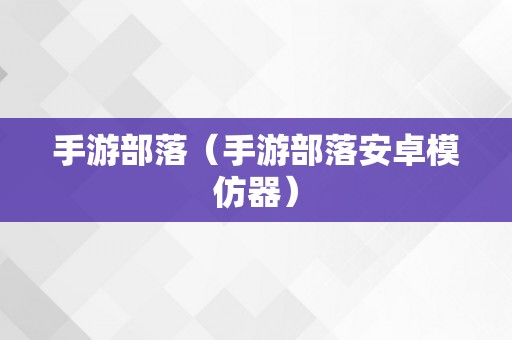 手游部落（手游部落安卓模仿器）